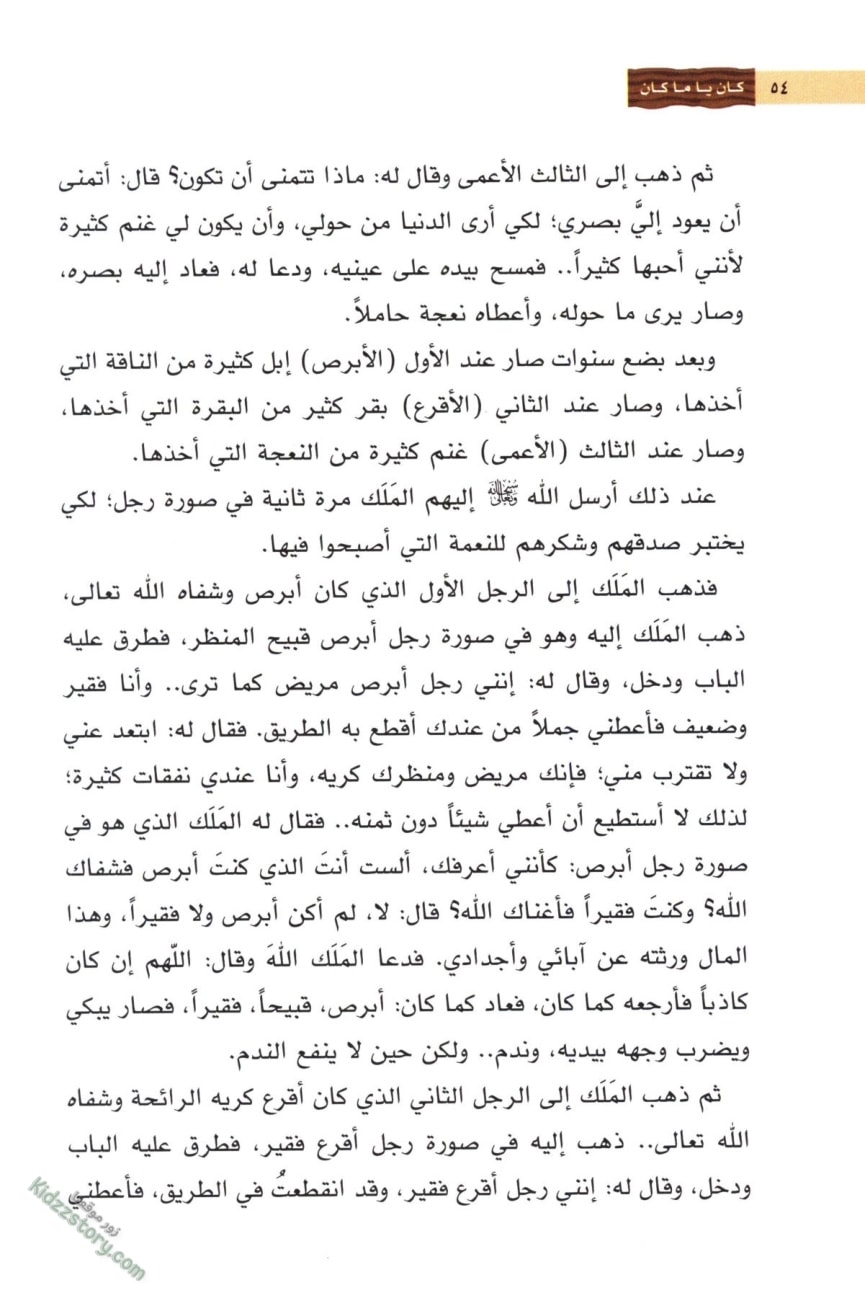 ٥٤ كان يا ما كان

ثم ذهب إلى الثالث الأعمى وقال له: ماذا تتمنى أن تكون؟ قال: أتمنى أن يعود إليَّ بصري؛ لكي أرى الدنيا من حولي، وأن يكون لي غنم كثيرة لأنني أحبها كثيراً.. فمسح بيده على عينيه، ودعا له، فعاد إليه بصره، وصار يرى ما حوله، وأعطاه نعجة حاملاً.

وبعد بضع سنوات صار عند الأول (الأبرص) إبل كثيرة من الناقة التي أخذها، وصار عند الثاني (الأقرع) بقر كثير من البقرة التي أخذها، وصار عند الثالث (الأعمى) غنم كثيرة من النعجة التي أخذها.

عند ذلك أرسل الله ﷻ إليهم المَلَك مرة ثانية في صورة رجل؛ لكي يختبر صدقهم وشكرهم للنعمة التي أصبحوا فيها.

فذهب المَلَك إلى الرجل الأول الذي كان أبرص وشفاه الله تعالى، ذهب المَلَك إليه وهو في صورة رجل أبرص قبيح المنظر، فطرق عليه الباب ودخل، وقال له: إنني رجل أبرص مريض كما ترى.. وأنا فقير وضعيف فأعطني جملاً من عندك أقطع به الطريق. فقال له: ابتعد عني ولا تقترب مني؛ فإنك مريض ومنظرك كريه، وأنا عندي نفقات كثيرة؛ لذلك لا أستطيع أن أعطي شيئاً دون ثمنه.. فقال له المَلَك الذي هو في صورة رجل أبرص: كأنني أعرفك، ألست أنتَ الذي كنتَ أبرص فشفاك الله؟ وكنتَ فقيراً فأغناك الله؟ قال: لا، لم أكن أبرص ولا فقيراً، وهذا المال ورثته عن آبائي وأجدادي. فدعا المَلَك اللهَ وقال: اللّهم إن كان كاذباً فأرجعه كما كان، فعاد كما كان: أبرص، قبيحاً، فقيراً، فصار يبكي ويضرب وجهه بيديه، وندم.. ولكن حين لا ينفع الندم.

ثم ذهب المَلَك إلى الرجل الثاني الذي كان أقرع كريه الرائحة وشفاه الله تعالى.. ذهب إليه في صورة رجل أقرع فقير، فطرق عليه الباب ودخل، وقال له: إنني رجل أقرع فقير، وقد انقطعتُ في الطريق، فأعطني

Kidzzstory.com